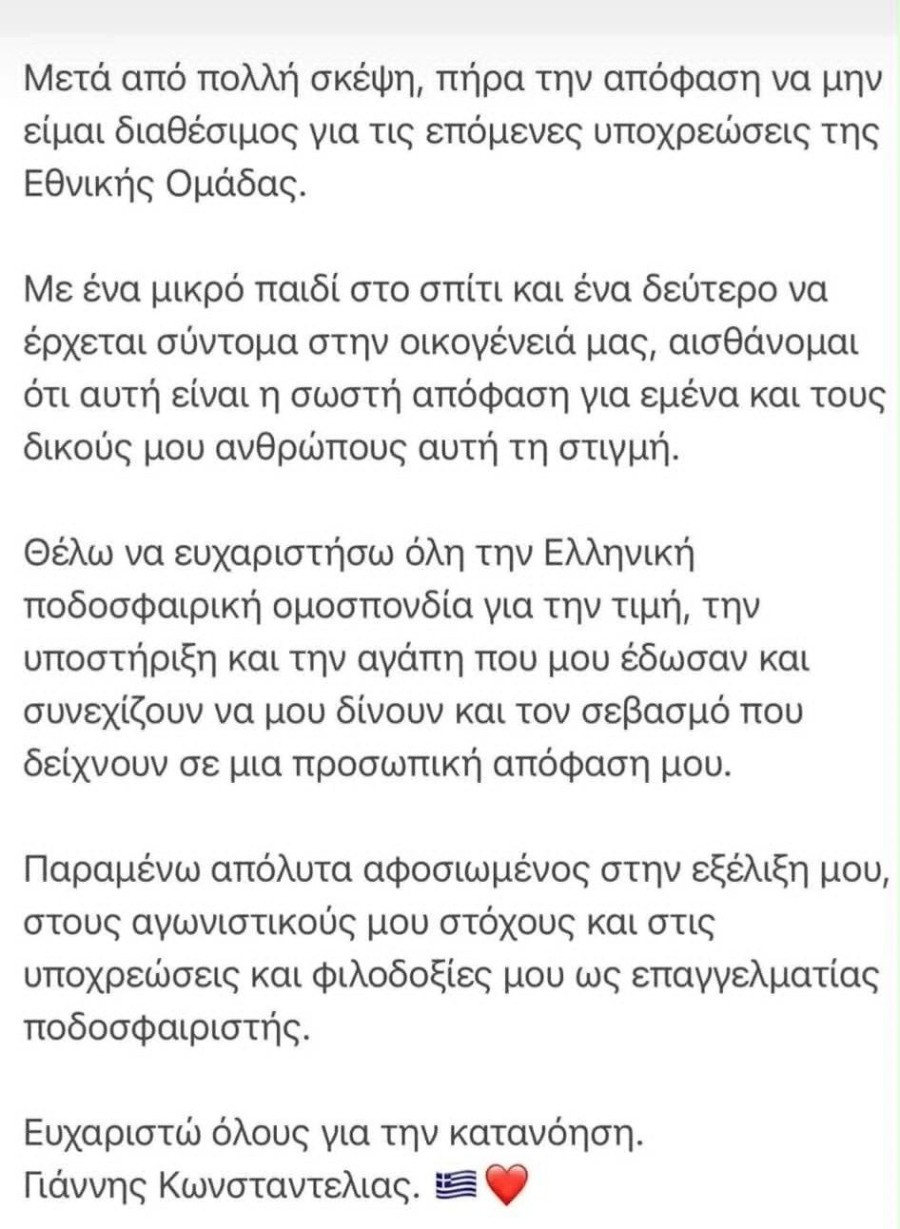 Μετά από πολλή σκέψη, πήρα την απόφαση να μην είμαι διαθέσιμος για τις επόμενες υποχρεώσεις της Εθνικής Ομάδας.

Με ένα μικρό παιδί στο σπίτι και ένα δεύτερο να έρχεται σύντομα στην οικογένειά μας, αισθάνομαι ότι αυτή είναι η σωστή απόφαση για εμένα και τους δικούς μου ανθρώπους αυτή τη στιγμή.

Θέλω να ευχαριστήσω όλη την Ελληνική ποδοσφαιρική ομοσπονδία για την τιμή, την υποστήριξη και την αγάπη που μου έδωσαν και συνεχίζουν να μου δίνουν και τον σεβασμό που δείχνουν σε μια προσωπική απόφαση μου.

Παραμένω απόλυτα αφοσιωμένος στην εξέλιξη μου, στους αγωνιστικούς μου στόχους και στις υποχρεώσεις και φιλοδοξίες μου ως επαγγελματίας ποδοσφαιριστής.

Ευχαριστώ όλους για την κατανόηση.
Γιάννης Κωνσταντελιας. 🇬🇷❤️